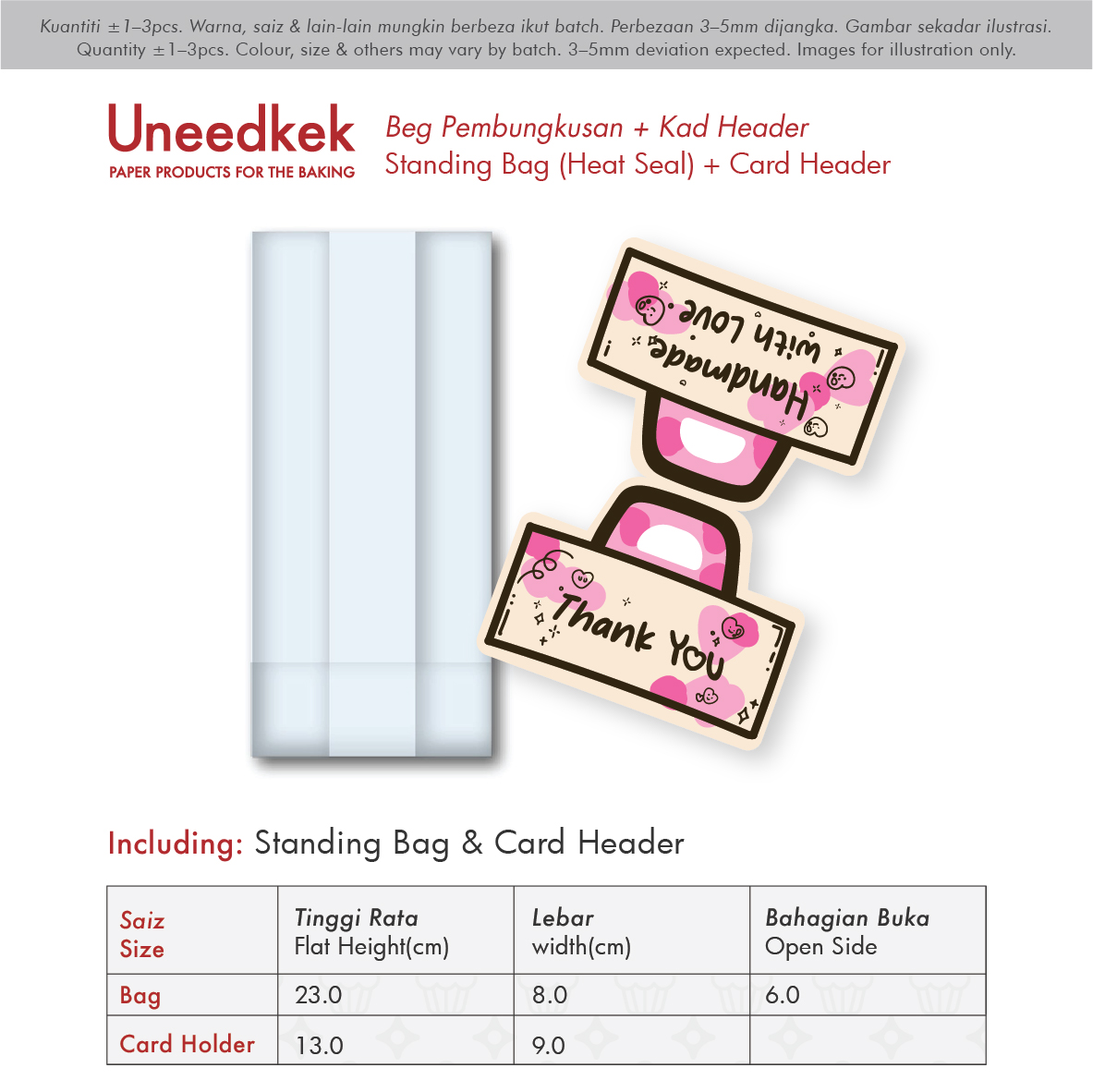 Kuantiti ±1–3pcs. Warna, saiz & lain-lain mungkin berbeza ikut batch. Perbezaan 3–5mm dijangka. Gambar sekadar ilustrasi.
Quantity ±1–3pcs. Colour, size & others may vary by batch. 3–5mm deviation expected. Images for illustration only.

Uneedkek
PAPER PRODUCTS FOR THE BAKING

Beg Pembungkusan + Kad Header
Standing Bag (Heat Seal) + Card Header

Handmade with Love

Thank You

Including: Standing Bag & Card Header

| Saiz Size | Tinggi Rata Flat Height(cm) | Lebar width(cm) | Bahagian Buka Open Side |
|---|---|---|---|
| Bag | 23.0 | 8.0 | 6.0 |
| Card Holder | 13.0 | 9.0 | |